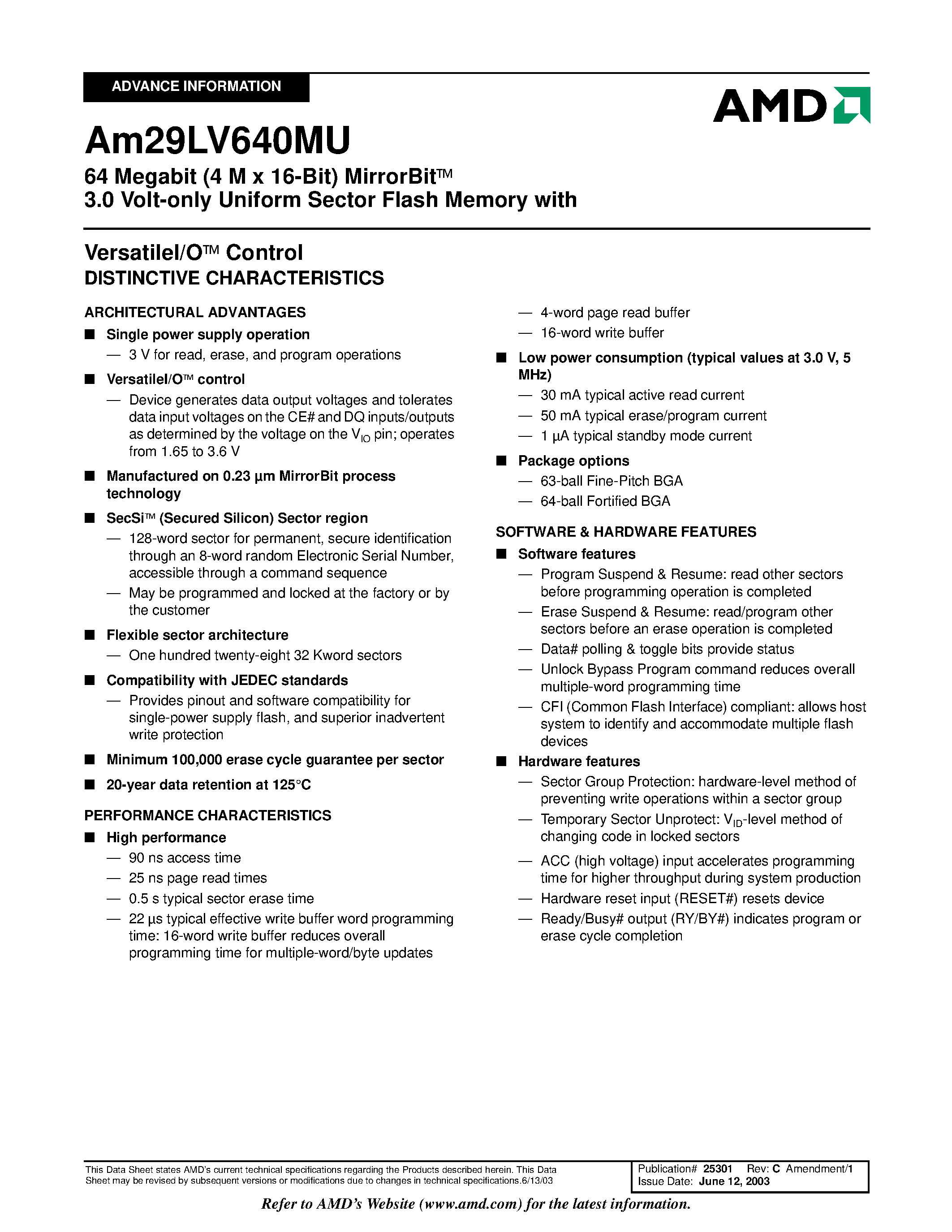 ADVANCE INFORMATION

AMD

Am29LV640MU

64 Megabit (4 M x 16-Bit) MirrorBit™
3.0 Volt-only Uniform Sector Flash Memory with

VersatileI/O™ Control
DISTINCTIVE CHARACTERISTICS

ARCHITECTURAL ADVANTAGES

■ Single power supply operation
— 3 V for read, erase, and program operations

■ VersatileI/O™ control
— Device generates data output voltages and tolerates data input voltages on the CE# and DQ inputs/outputs as determined by the voltage on the $V_{IO}$ pin; operates from 1.65 to 3.6 V

■ Manufactured on 0.23 µm MirrorBit process technology

■ SecSi™ (Secured Silicon) Sector region
— 128-word sector for permanent, secure identification through an 8-word random Electronic Serial Number, accessible through a command sequence
— May be programmed and locked at the factory or by the customer

■ Flexible sector architecture
— One hundred twenty-eight 32 Kword sectors

■ Compatibility with JEDEC standards
— Provides pinout and software compatibility for single-power supply flash, and superior inadvertent write protection

■ Minimum 100,000 erase cycle guarantee per sector

■ 20-year data retention at 125°C

PERFORMANCE CHARACTERISTICS

■ High performance
— 90 ns access time
— 25 ns page read times
— 0.5 s typical sector erase time
— 22 µs typical effective write buffer word programming time: 16-word write buffer reduces overall programming time for multiple-word/byte updates
— 4-word page read buffer
— 16-word write buffer

■ Low power consumption (typical values at 3.0 V, 5 MHz)
— 30 mA typical active read current
— 50 mA typical erase/program current
— 1 µA typical standby mode current

■ Package options
— 63-ball Fine-Pitch BGA
— 64-ball Fortified BGA

SOFTWARE & HARDWARE FEATURES

■ Software features
— Program Suspend & Resume: read other sectors before programming operation is completed
— Erase Suspend & Resume: read/program other sectors before an erase operation is completed
— Data# polling & toggle bits provide status
— Unlock Bypass Program command reduces overall multiple-word programming time
— CFI (Common Flash Interface) compliant: allows host system to identify and accommodate multiple flash devices

■ Hardware features
— Sector Group Protection: hardware-level method of preventing write operations within a sector group
— Temporary Sector Unprotect: $V_{ID}$-level method of changing code in locked sectors
— ACC (high voltage) input accelerates programming time for higher throughput during system production
— Hardware reset input (RESET#) resets device
— Ready/Busy# output (RY/BY#) indicates program or erase cycle completion

This Data Sheet states AMD's current technical specifications regarding the Products described herein. This Data Sheet may be revised by subsequent versions or modifications due to changes in technical specifications.6/13/03

Publication# 25301 Rev: C Amendment/1
Issue Date: June 12, 2003

Refer to AMD's Website (www.amd.com) for the latest information.